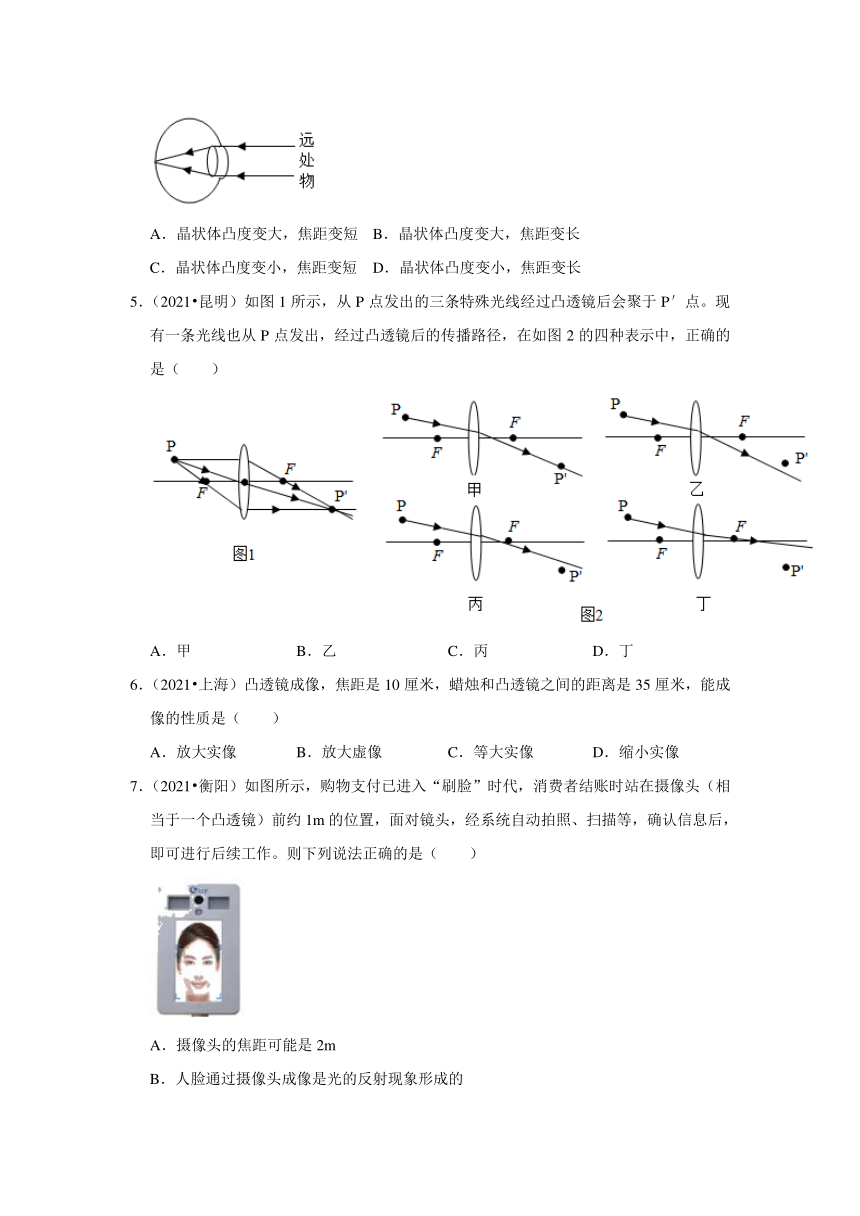 远处物

A．晶状体凸度变大，焦距变短　B．晶状体凸度变大，焦距变长

C．晶状体凸度变小，焦距变短　D．晶状体凸度变小，焦距变长

5．（2021•昆明）如图 1 所示，从 P 点发出的三条特殊光线经过凸透镜后会聚于 P′ 点。现有一条光线也从 P 点发出，经过凸透镜后的传播路径，在如图 2 的四种表示中，正确的是（　　）

P F F P'
图1

P F F P'
甲

P F F P'
乙

P F F P'
丙

P F F P'
丁
图2

A．甲　　B．乙　　C．丙　　D．丁

6．（2021•上海）凸透镜成像，焦距是 10 厘米，蜡烛和凸透镜之间的距离是 35 厘米，能成像的性质是（　　）

A．放大实像　　B．放大虚像　　C．等大实像　　D．缩小实像

7．（2021•衡阳）如图所示，购物支付已进入“刷脸”时代，消费者结账时站在摄像头（相当于一个凸透镜）前约 1m 的位置，面对镜头，经系统自动拍照、扫描等，确认信息后，即可进行后续工作。则下列说法正确的是（　　）

A．摄像头的焦距可能是 2m

B．人脸通过摄像头成像是光的反射现象形成的